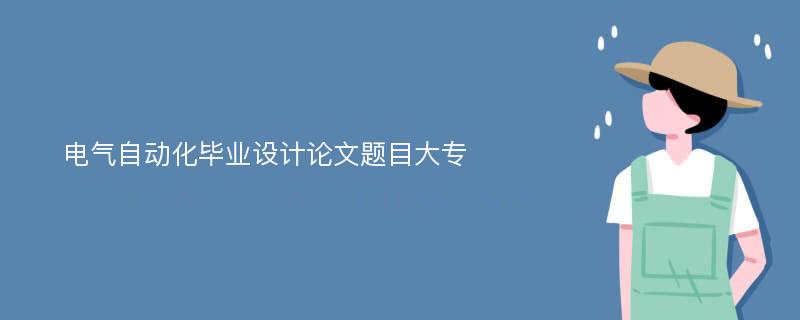 电气自动化毕业设计论文题目大专